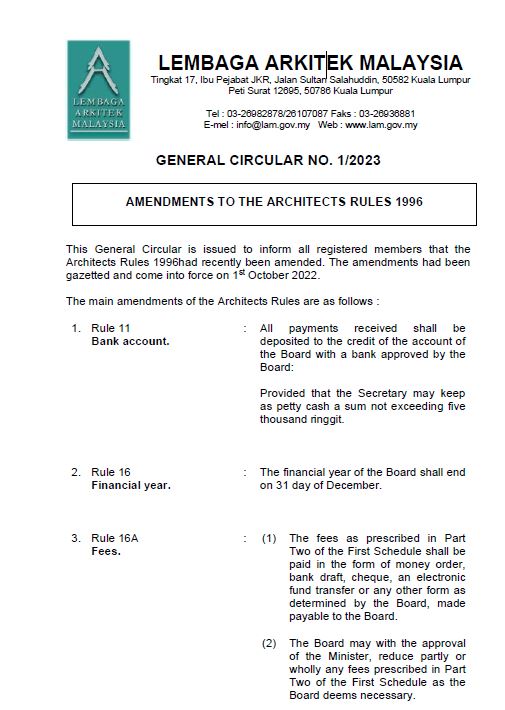 LEMBAGA ARKITEK MALAYSIA

LEMBAGA ARKITEK MALAYSIA

Tingkat 17, Ibu Pejabat JKR, Jalan Sultan Salahuddin, 50582 Kuala Lumpur
Peti Surat 12695, 50786 Kuala Lumpur

Tel : 03-26982878/26107087 Faks : 03-26936881
E-mel : info@lam.gov.my Web : www.lam.gov.my

GENERAL CIRCULAR NO. 1/2023

AMENDMENTS TO THE ARCHITECTS RULES 1996

This General Circular is issued to inform all registered members that the Architects Rules 1996had recently been amended. The amendments had been gazetted and come into force on 1$^{st}$ October 2022.

The main amendments of the Architects Rules are as follows :

1. Rule 11
Bank account.
: All payments received shall be deposited to the credit of the account of the Board with a bank approved by the Board:

Provided that the Secretary may keep as petty cash a sum not exceeding five thousand ringgit.

2. Rule 16
Financial year.
: The financial year of the Board shall end on 31 day of December.

3. Rule 16A
Fees.
: (1) The fees as prescribed in Part Two of the First Schedule shall be paid in the form of money order, bank draft, cheque, an electronic fund transfer or any other form as determined by the Board, made payable to the Board.

(2) The Board may with the approval of the Minister, reduce partly or wholly any fees prescribed in Part Two of the First Schedule as the Board deems necessary.